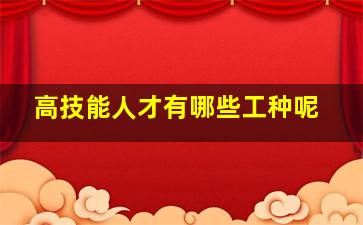 高技能人才有哪些工种呢